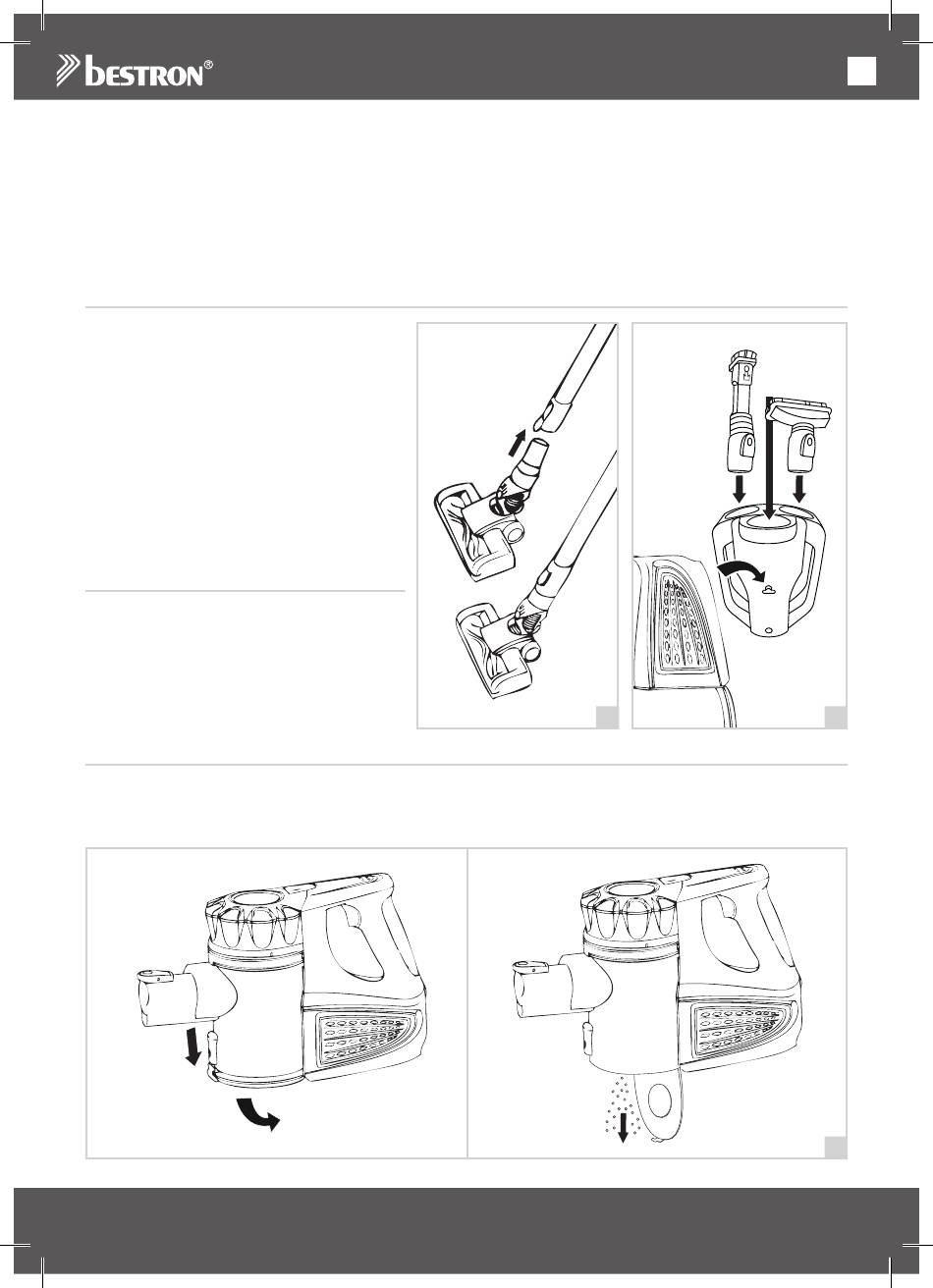 bestron®